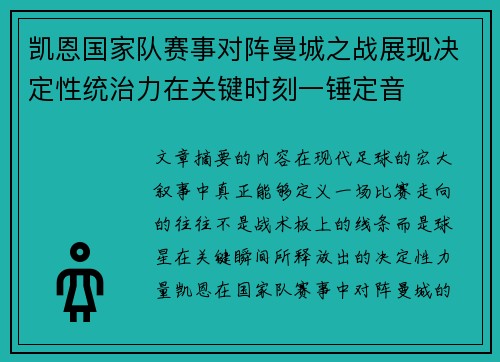 凯恩国家队赛事对阵曼城之战展现决定性统治力在关键时刻一锤定音

文章摘要的内容在现代足球的宏大叙事中真正能够定义一场比赛走向的往往不是战术板上的线条而是球星在关键瞬间所释放出的决定性力量凯恩在国家队赛事中对阵曼城的